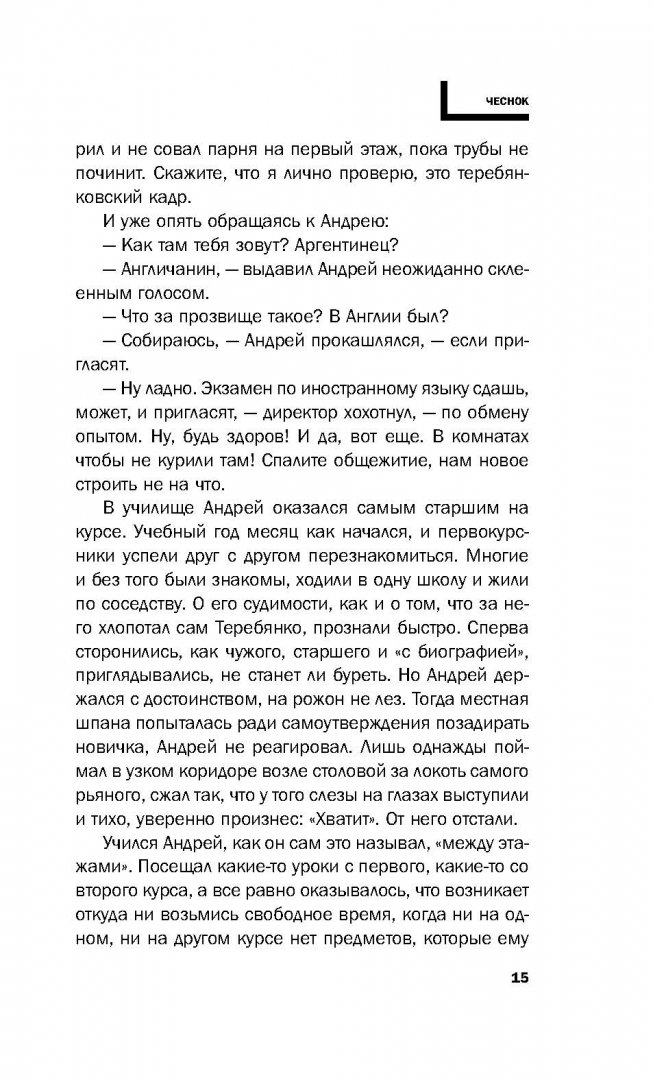 ЧЕСНОК

рил и не совал парня на первый этаж, пока трубы не починит. Скажите, что я лично проверю, это теребянковский кадр.

И уже опять обращаясь к Андрею:

— Как там тебя зовут? Аргентинец?

— Англичанин, — выдавил Андрей неожиданно склеенным голосом.

— Что за прозвище такое? В Англии был?

— Собираюсь, — Андрей прокашлялся, — если пригласят.

— Ну ладно. Экзамен по иностранному языку сдашь, может, и пригласят, — директор хохотнул, — по обмену опытом. Ну, будь здоров! И да, вот еще. В комнатах чтобы не курили там! Спалите общежитие, нам новое строить не на что.

В училище Андрей оказался самым старшим на курсе. Учебный год месяц как начался, и первокурсники успели друг с другом перезнакомиться. Многие и без того были знакомы, ходили в одну школу и жили по соседству. О его судимости, как и о том, что за него хлопотал сам Теребянко, прознали быстро. Сперва сторонились, как чужого, старшего и «с биографией», приглядывались, не станет ли буреть. Но Андрей держался с достоинством, на рожон не лез. Тогда местная шпана попыталась ради самоутверждения позадирать новичка, Андрей не реагировал. Лишь однажды поймал в узком коридоре возле столовой за локоть самого рьяного, сжал так, что у того слезы на глазах выступили и тихо, уверенно произнес: «Хватит». От него отстали.

Учился Андрей, как он сам это называл, «между этажами». Посещал какие-то уроки с первого, какие-то со второго курса, а все равно оказывалось, что возникает откуда ни возьмись свободное время, когда ни на одном, ни на другом курсе нет предметов, которые ему

15